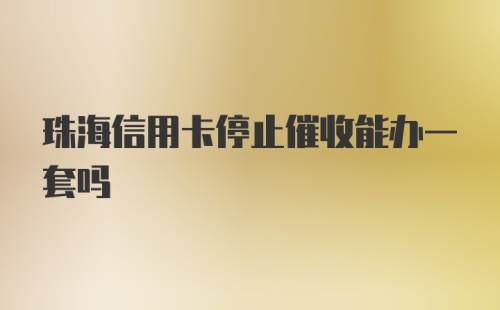 珠海信用卡停止催收能办一套吗